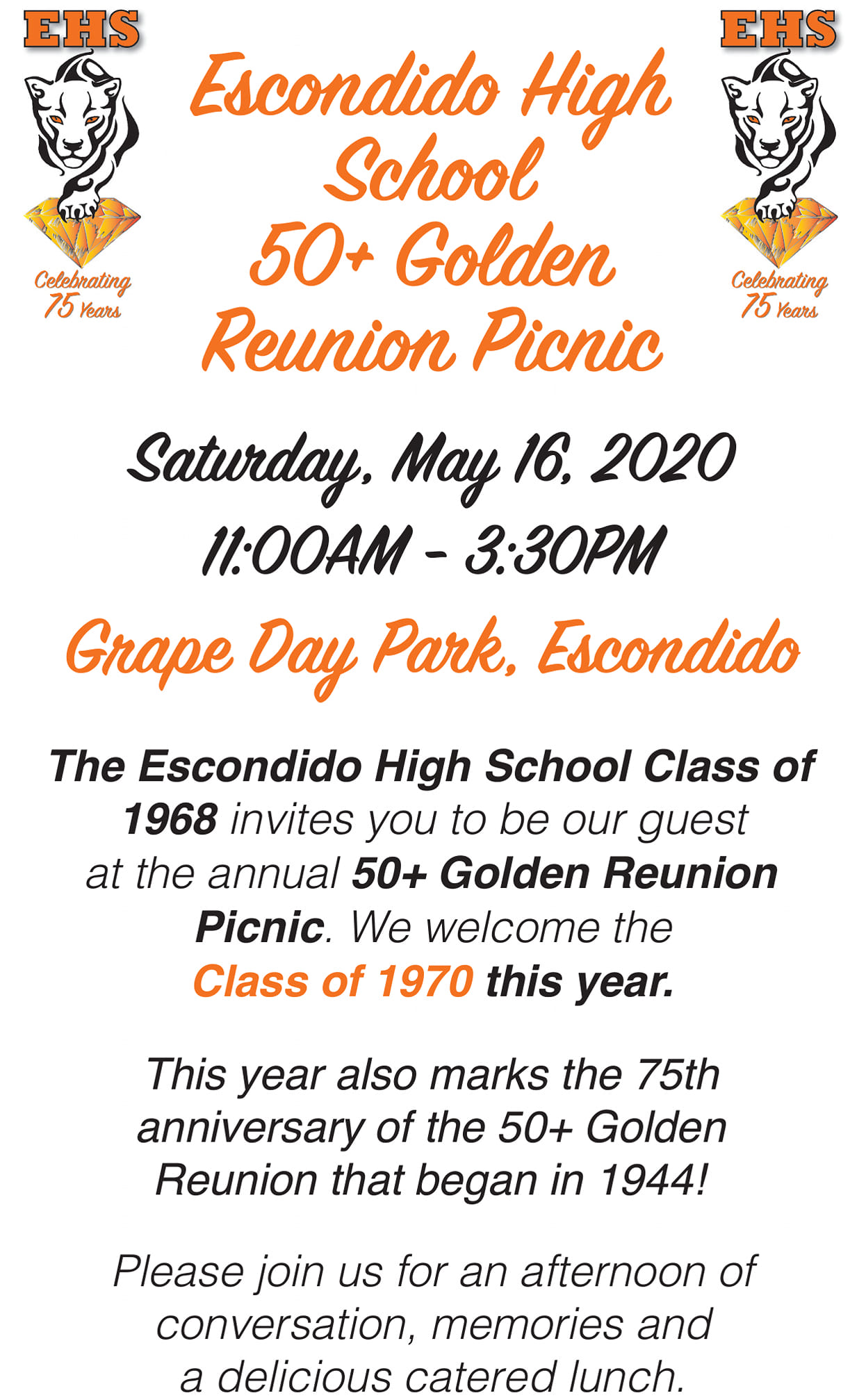 EHS

Celebrating
75 Years

Escondido High School 50+ Golden Reunion Picnic

EHS

Celebrating
75 Years

Saturday, May 16, 2020

11:00AM - 3:30PM

Grape Day Park, Escondido

The Escondido High School Class of 1968 invites you to be our guest at the annual 50+ Golden Reunion Picnic. We welcome the Class of 1970 this year.

This year also marks the 75th anniversary of the 50+ Golden Reunion that began in 1944!

Please join us for an afternoon of conversation, memories and a delicious catered lunch.